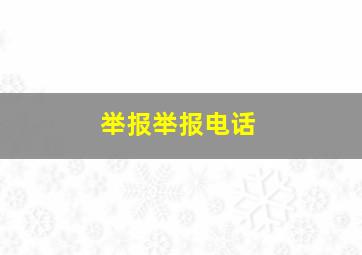 举报举报电话